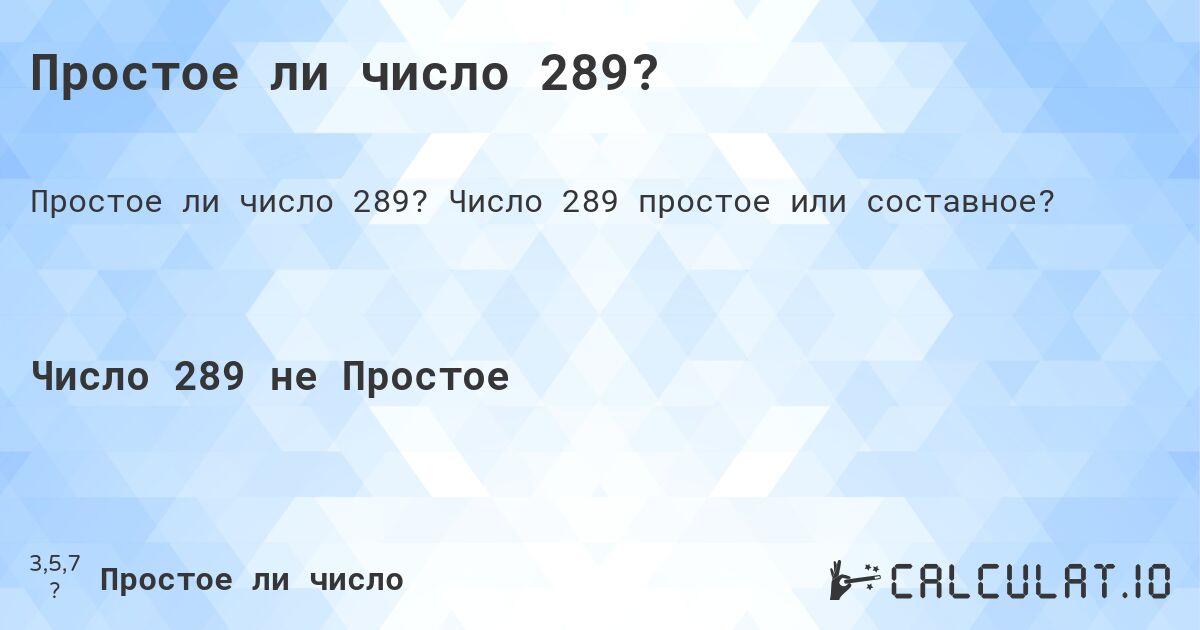 Простое ли число 289?

Простое ли число 289? Число 289 простое или составное?

Число 289 не Простое

3,5,7
?

Простое ли число

CALCULAT.IO